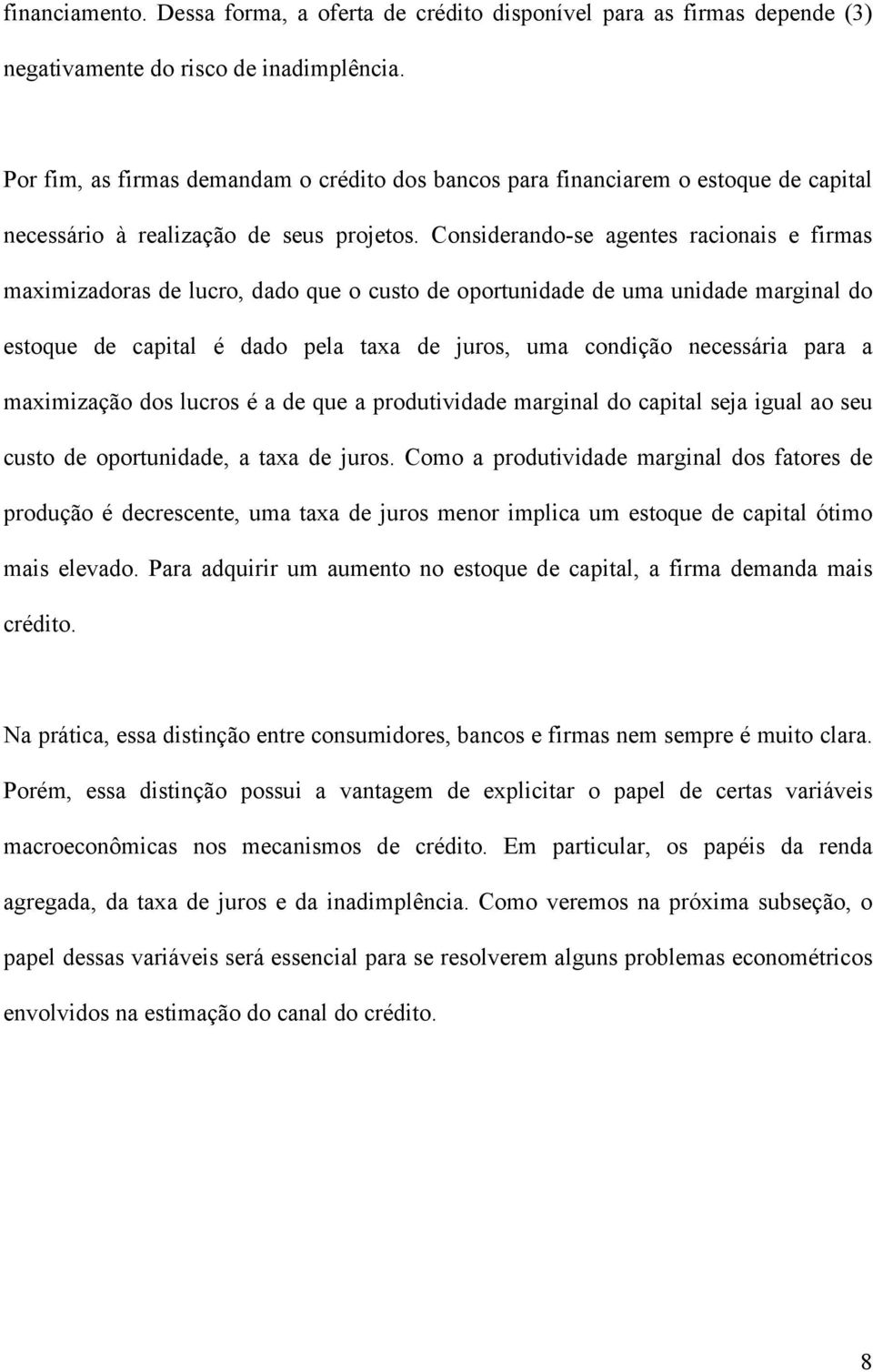 financiamento. Dessa forma, a oferta de crédito disponível para as firmas depende (3) negativamente do risco de inadimplência.

Por fim, as firmas demandam o crédito dos bancos para financiarem o estoque de capital necessário à realização de seus projetos. Considerando-se agentes racionais e firmas maximizadoras de lucro, dado que o custo de oportunidade de uma unidade marginal do estoque de capital é dado pela taxa de juros, uma condição necessária para a maximização dos lucros é a de que a produtividade marginal do capital seja igual ao seu custo de oportunidade, a taxa de juros. Como a produtividade marginal dos fatores de produção é decrescente, uma taxa de juros menor implica um estoque de capital ótimo mais elevado. Para adquirir um aumento no estoque de capital, a firma demanda mais crédito.

Na prática, essa distinção entre consumidores, bancos e firmas nem sempre é muito clara. Porém, essa distinção possui a vantagem de explicitar o papel de certas variáveis macroeconômicas nos mecanismos de crédito. Em particular, os papéis da renda agregada, da taxa de juros e da inadimplência. Como veremos na próxima subseção, o papel dessas variáveis será essencial para se resolverem alguns problemas econométricos envolvidos na estimação do canal do crédito.

8